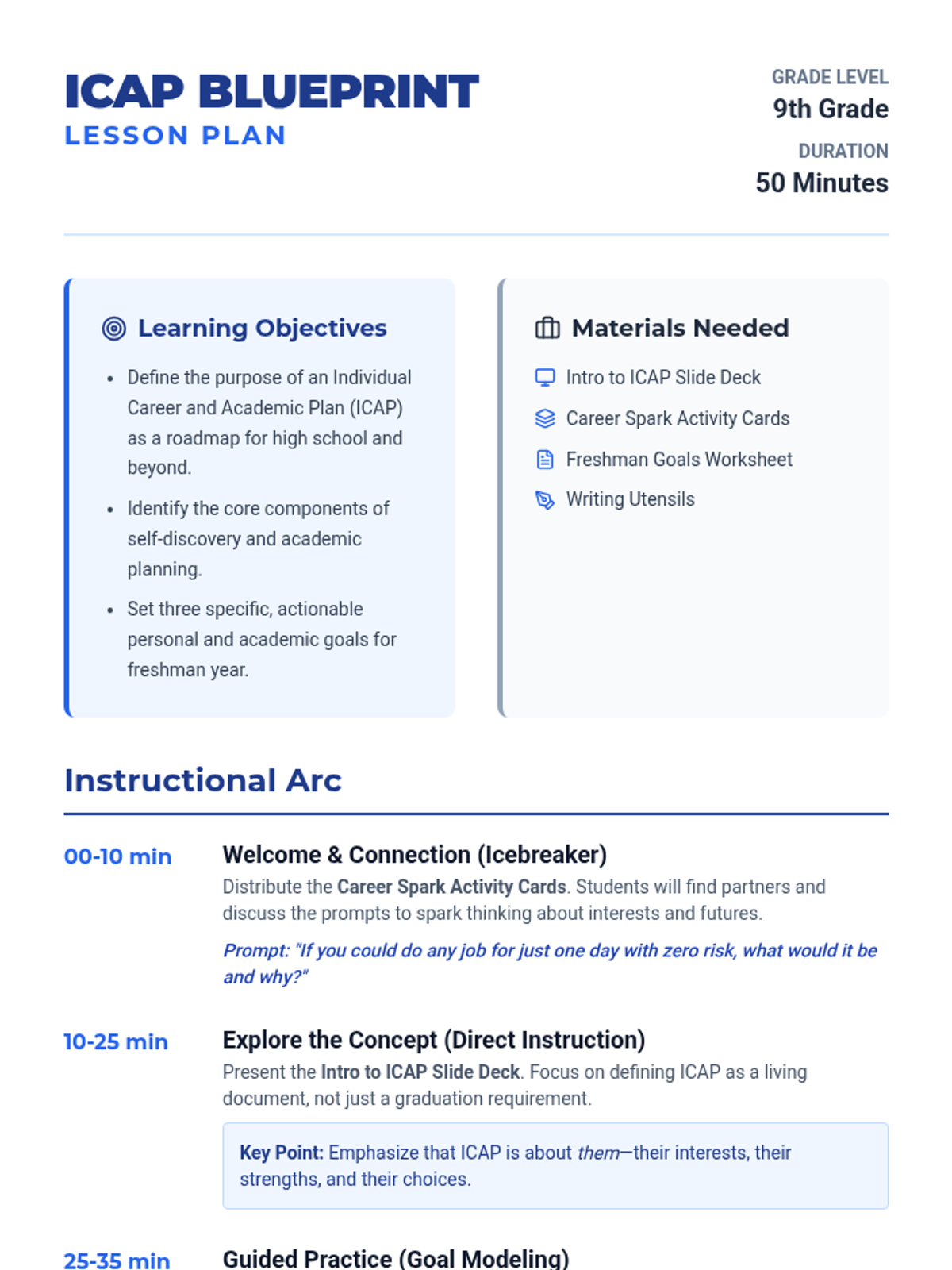 ICAP BLUEPRINT
LESSON PLAN

GRADE LEVEL
9th Grade

DURATION
50 Minutes

Learning Objectives

• Define the purpose of an Individual Career and Academic Plan (ICAP) as a roadmap for high school and beyond.
• Identify the core components of self-discovery and academic planning.
• Set three specific, actionable personal and academic goals for freshman year.

Materials Needed

Intro to ICAP Slide Deck
Career Spark Activity Cards
Freshman Goals Worksheet
Writing Utensils

Instructional Arc

00-10 min
Welcome & Connection (Icebreaker)
Distribute the Career Spark Activity Cards. Students will find partners and discuss the prompts to spark thinking about interests and futures.

Prompt: "If you could do any job for just one day with zero risk, what would it be and why?"

10-25 min
Explore the Concept (Direct Instruction)
Present the Intro to ICAP Slide Deck. Focus on defining ICAP as a living document, not just a graduation requirement.

Key Point: Emphasize that ICAP is about them—their interests, their strengths, and their choices.

25-35 min
Guided Practice (Goal Modeling)